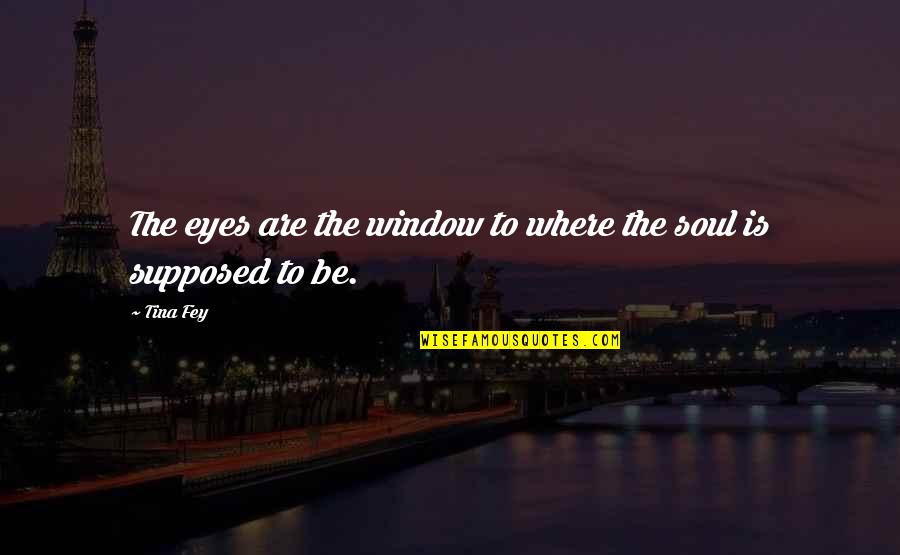 The eyes are the window to where the soul is supposed to be.

~ Tina Fey

WISEFAMOUSQUOTES.COM